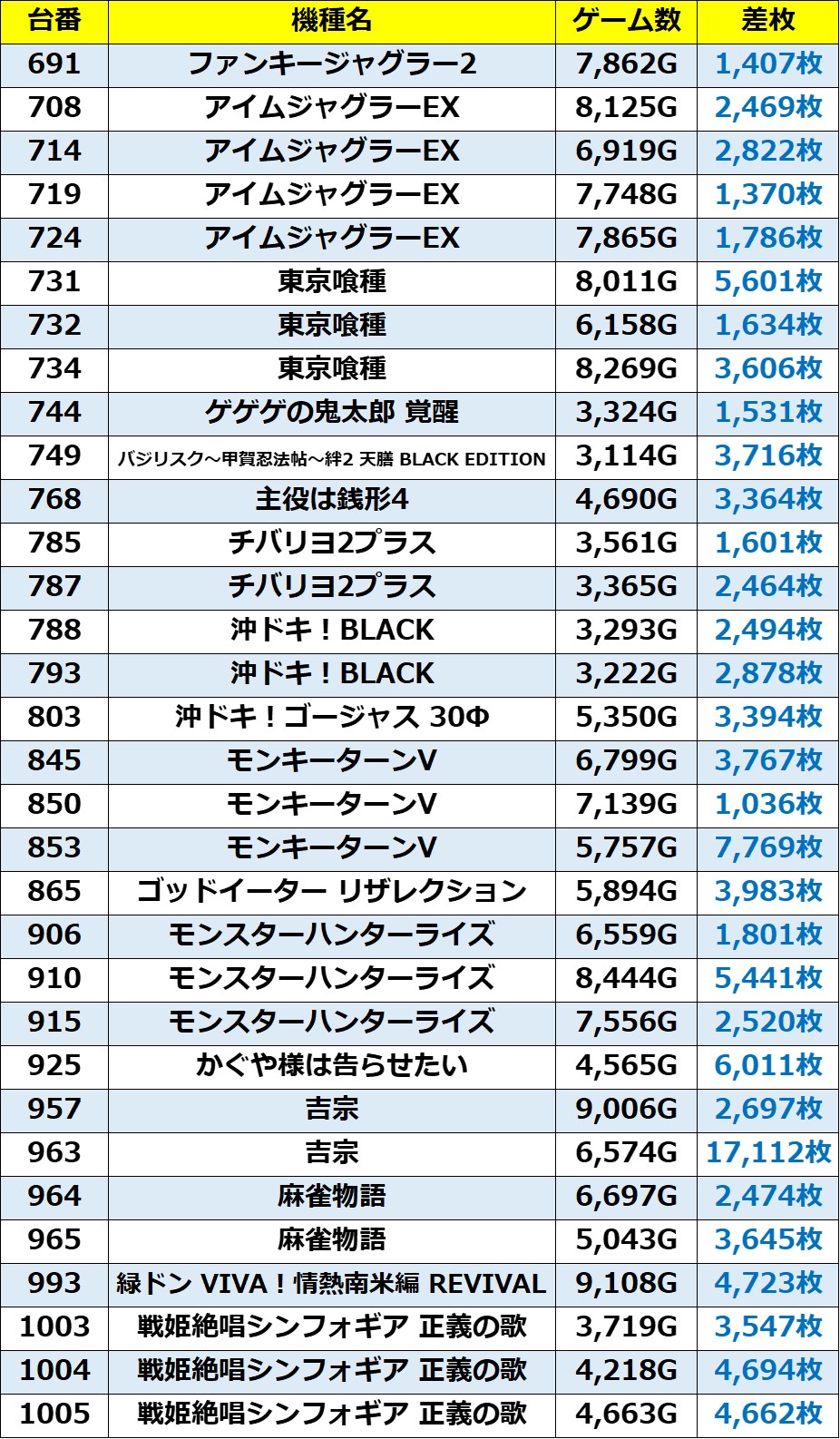 | 台番 | 機種名 | ゲーム数 | 差枚 |
|---|---|---|---|
| 691 | ファンキージャグラー2 | 7,862G | 1,407枚 |
| 708 | アイムジャグラーEX | 8,125G | 2,469枚 |
| 714 | アイムジャグラーEX | 6,919G | 2,822枚 |
| 719 | アイムジャグラーEX | 7,748G | 1,370枚 |
| 724 | アイムジャグラーEX | 7,865G | 1,786枚 |
| 731 | 東京喰種 | 8,011G | 5,601枚 |
| 732 | 東京喰種 | 6,158G | 1,634枚 |
| 734 | 東京喰種 | 8,269G | 3,606枚 |
| 744 | ゲゲゲの鬼太郎 覚醒 | 3,324G | 1,531枚 |
| 749 | バジリスク～甲賀忍法帖～絆2 天膳 BLACK EDITION | 3,114G | 3,716枚 |
| 768 | 主役は銭形4 | 4,690G | 3,364枚 |
| 785 | チバリヨ2プラス | 3,561G | 1,601枚 |
| 787 | チバリヨ2プラス | 3,365G | 2,464枚 |
| 788 | 沖ドキ！BLACK | 3,293G | 2,494枚 |
| 793 | 沖ドキ！BLACK | 3,222G | 2,878枚 |
| 803 | 沖ドキ！ゴージャス 30Φ | 5,350G | 3,394枚 |
| 845 | モンキーターンV | 6,799G | 3,767枚 |
| 850 | モンキーターンV | 7,139G | 1,036枚 |
| 853 | モンキーターンV | 5,757G | 7,769枚 |
| 865 | ゴッドイーター リザレクション | 5,894G | 3,983枚 |
| 906 | モンスターハンターライズ | 6,559G | 1,801枚 |
| 910 | モンスターハンターライズ | 8,444G | 5,441枚 |
| 915 | モンスターハンターライズ | 7,556G | 2,520枚 |
| 925 | かぐや様は告らせたい | 4,565G | 6,011枚 |
| 957 | 吉宗 | 9,006G | 2,697枚 |
| 963 | 吉宗 | 6,574G | 17,112枚 |
| 964 | 麻雀物語 | 6,697G | 2,474枚 |
| 965 | 麻雀物語 | 5,043G | 3,645枚 |
| 993 | 緑ドン VIVA！情熱南米編 REVIVAL | 9,108G | 4,723枚 |
| 1003 | 戦姫絶唱シンフォギア 正義の歌 | 3,719G | 3,547枚 |
| 1004 | 戦姫絶唱シンフォギア 正義の歌 | 4,218G | 4,694枚 |
| 1005 | 戦姫絶唱シンフォギア 正義の歌 | 4,663G | 4,662枚 |